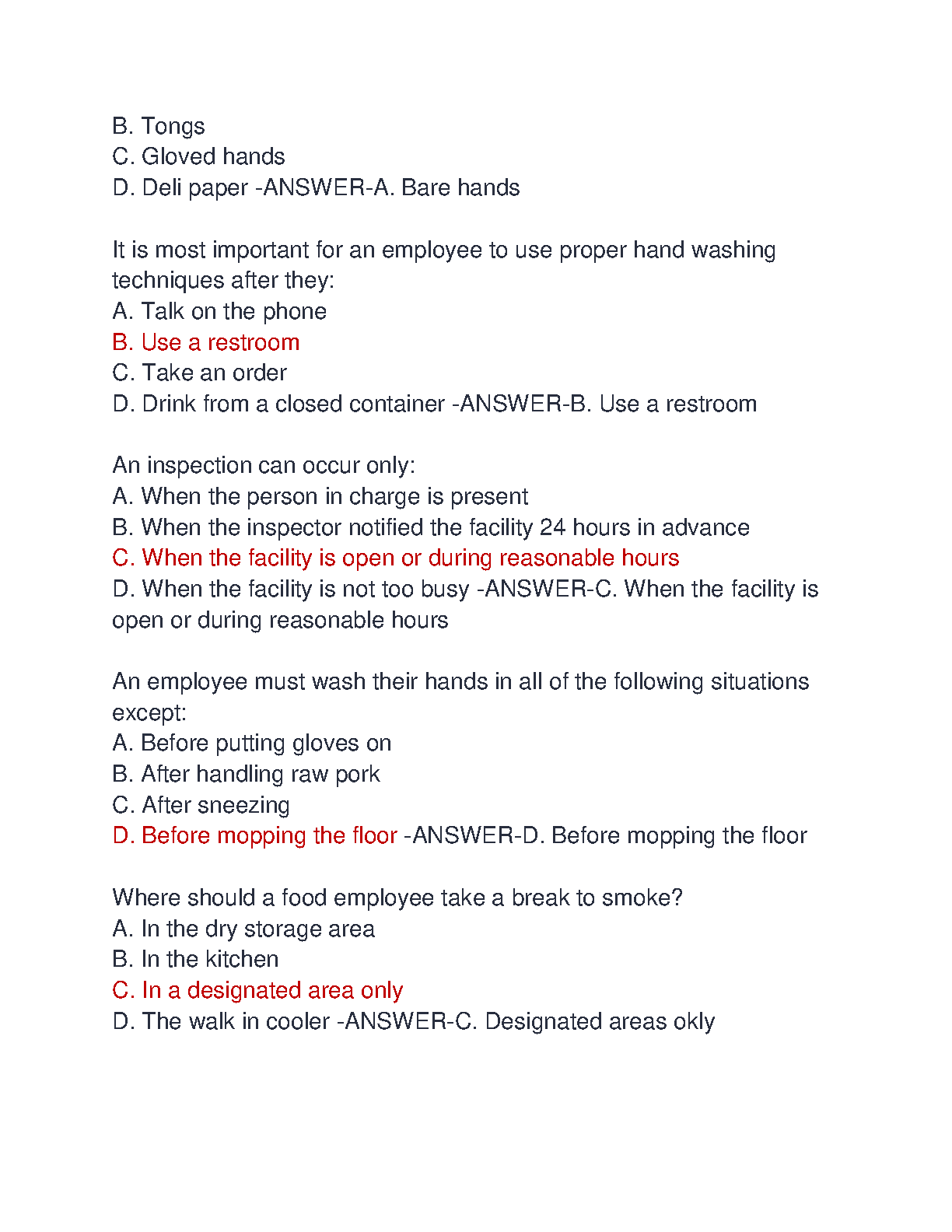 B. Tongs
C. Gloved hands
D. Deli paper -ANSWER-A. Bare hands

It is most important for an employee to use proper hand washing techniques after they:
A. Talk on the phone
B. Use a restroom
C. Take an order
D. Drink from a closed container -ANSWER-B. Use a restroom

An inspection can occur only:
A. When the person in charge is present
B. When the inspector notified the facility 24 hours in advance
C. When the facility is open or during reasonable hours
D. When the facility is not too busy -ANSWER-C. When the facility is open or during reasonable hours

An employee must wash their hands in all of the following situations except:
A. Before putting gloves on
B. After handling raw pork
C. After sneezing
D. Before mopping the floor -ANSWER-D. Before mopping the floor

Where should a food employee take a break to smoke?
A. In the dry storage area
B. In the kitchen
C. In a designated area only
D. The walk in cooler -ANSWER-C. Designated areas okly